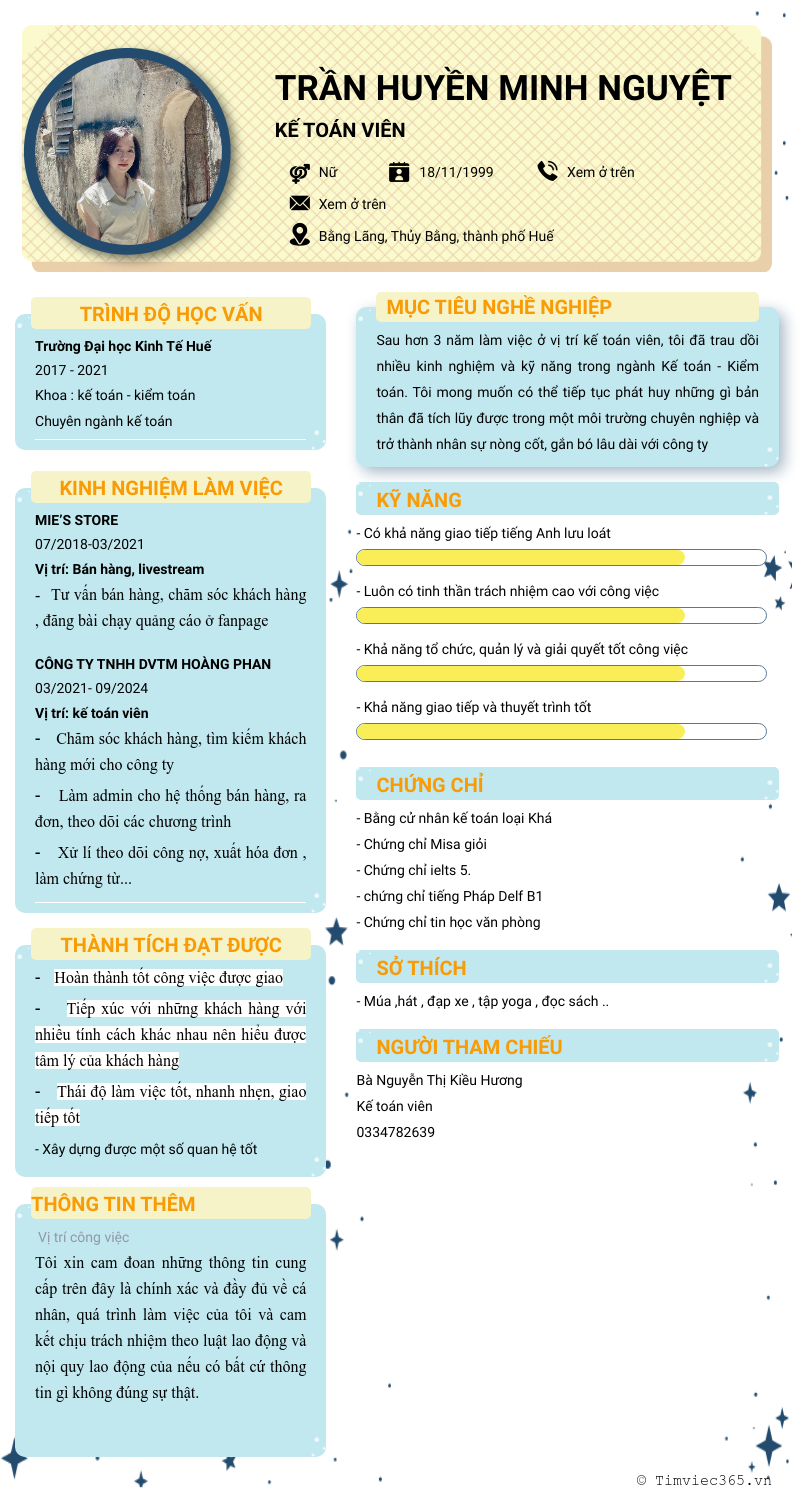 TRẦN HUYỀN MINH NGUYỆT

KẾ TOÁN VIÊN

Nữ

18/11/1999

Xem ở trên

Xem ở trên

Bằng Lãng, Thủy Bằng, thành phố Huế

TRÌNH ĐỘ HỌC VẤN

Trường Đại học Kinh Tế Huế
2017 - 2021
Khoa : kế toán - kiểm toán
Chuyên ngành kế toán

KINH NGHIỆM LÀM VIỆC

MIE'S STORE
07/2018-03/2021
Vị trí: Bán hàng, livestream
- Tư vấn bán hàng, chăm sóc khách hàng , đăng bài chạy quảng cáo ở fanpage

CÔNG TY TNHH DVTM HOÀNG PHAN
03/2021- 09/2024
Vị trí: kế toán viên
- Chăm sóc khách hàng, tìm kiếm khách hàng mới cho công ty
- Làm admin cho hệ thống bán hàng, ra đơn, theo dõi các chương trình
- Xử lí theo dõi công nợ, xuất hóa đơn , làm chứng từ...

THÀNH TÍCH ĐẠT ĐƯỢC

- Hoàn thành tốt công việc được giao
- Tiếp xúc với những khách hàng với nhiều tính cách khác nhau nên hiểu được tâm lý của khách hàng
- Thái độ làm việc tốt, nhanh nhẹn, giao tiếp tốt
- Xây dựng được một số quan hệ tốt

THÔNG TIN THÊM

Vị trí công việc
Tôi xin cam đoan những thông tin cung cấp trên đây là chính xác và đầy đủ về cá nhân, quá trình làm việc của tôi và cam kết chịu trách nhiệm theo luật lao động và nội quy lao động của nếu có bất cứ thông tin gì không đúng sự thật.

MỤC TIÊU NGHỀ NGHIỆP

Sau hơn 3 năm làm việc ở vị trí kế toán viên, tôi đã trau dồi nhiều kinh nghiệm và kỹ năng trong ngành Kế toán - Kiểm toán. Tôi mong muốn có thể tiếp tục phát huy những gì bản thân đã tích lũy được trong một môi trường chuyên nghiệp và trở thành nhân sự nòng cốt, gắn bó lâu dài với công ty

KỸ NĂNG

- Có khả năng giao tiếp tiếng Anh lưu loát
- Luôn có tinh thần trách nhiệm cao với công việc
- Khả năng tổ chức, quản lý và giải quyết tốt công việc
- Khả năng giao tiếp và thuyết trình tốt

CHỨNG CHỈ

- Bằng cử nhân kế toán loại Khá
- Chứng chỉ Misa giỏi
- Chứng chỉ ielts 5.
- chứng chỉ tiếng Pháp Delf B1
- Chứng chỉ tin học văn phòng

SỞ THÍCH

- Múa ,hát , đạp xe , tập yoga , đọc sách ..

NGƯỜI THAM CHIẾU

Bà Nguyễn Thị Kiều Hương
Kế toán viên
0334782639

© Timviec365.vn